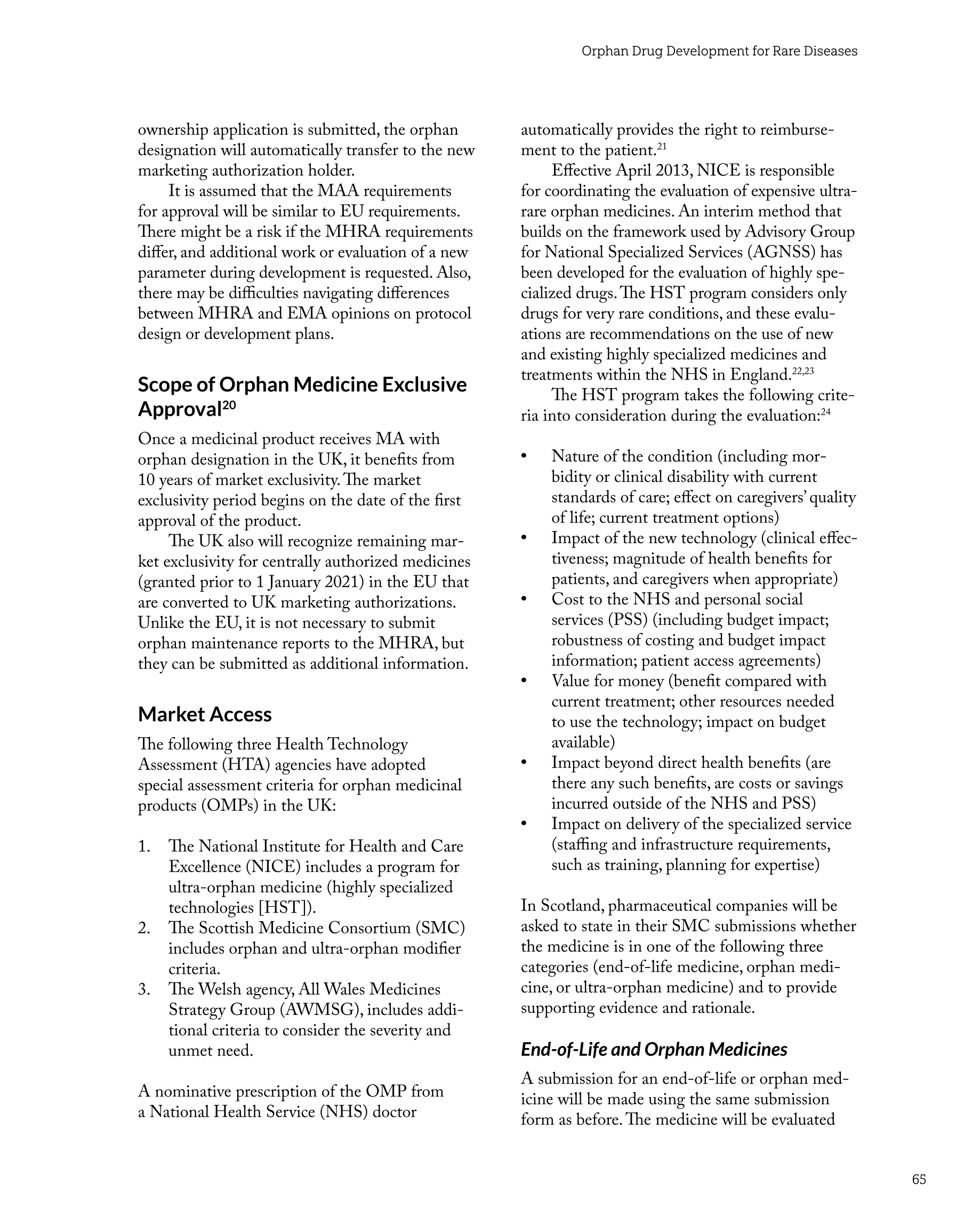 Orphan Drug Development for Rare Diseases

ownership application is submitted, the orphan designation will automatically transfer to the new marketing authorization holder.

It is assumed that the MAA requirements for approval will be similar to EU requirements. There might be a risk if the MHRA requirements differ, and additional work or evaluation of a new parameter during development is requested. Also, there may be difficulties navigating differences between MHRA and EMA opinions on protocol design or development plans.

Scope of Orphan Medicine Exclusive Approval$^{20}$

Once a medicinal product receives MA with orphan designation in the UK, it benefits from 10 years of market exclusivity. The market exclusivity period begins on the date of the first approval of the product.

The UK also will recognize remaining market exclusivity for centrally authorized medicines (granted prior to 1 January 2021) in the EU that are converted to UK marketing authorizations. Unlike the EU, it is not necessary to submit orphan maintenance reports to the MHRA, but they can be submitted as additional information.

Market Access

The following three Health Technology Assessment (HTA) agencies have adopted special assessment criteria for orphan medicinal products (OMPs) in the UK:

1. The National Institute for Health and Care Excellence (NICE) includes a program for ultra-orphan medicine (highly specialized technologies [HST]).
2. The Scottish Medicine Consortium (SMC) includes orphan and ultra-orphan modifier criteria.
3. The Welsh agency, All Wales Medicines Strategy Group (AWMSG), includes additional criteria to consider the severity and unmet need.

A nominative prescription of the OMP from a National Health Service (NHS) doctor automatically provides the right to reimbursement to the patient.$^{21}$

Effective April 2013, NICE is responsible for coordinating the evaluation of expensive ultra-rare orphan medicines. An interim method that builds on the framework used by Advisory Group for National Specialized Services (AGNSS) has been developed for the evaluation of highly specialized drugs. The HST program considers only drugs for very rare conditions, and these evaluations are recommendations on the use of new and existing highly specialized medicines and treatments within the NHS in England.$^{22,23}$

The HST program takes the following criteria into consideration during the evaluation:$^{24}$

• Nature of the condition (including morbidity or clinical disability with current standards of care; effect on caregivers' quality of life; current treatment options)
• Impact of the new technology (clinical effectiveness; magnitude of health benefits for patients, and caregivers when appropriate)
• Cost to the NHS and personal social services (PSS) (including budget impact; robustness of costing and budget impact information; patient access agreements)
• Value for money (benefit compared with current treatment; other resources needed to use the technology; impact on budget available)
• Impact beyond direct health benefits (are there any such benefits, are costs or savings incurred outside of the NHS and PSS)
• Impact on delivery of the specialized service (staffing and infrastructure requirements, such as training, planning for expertise)

In Scotland, pharmaceutical companies will be asked to state in their SMC submissions whether the medicine is in one of the following three categories (end-of-life medicine, orphan medicine, or ultra-orphan medicine) and to provide supporting evidence and rationale.

End-of-Life and Orphan Medicines

A submission for an end-of-life or orphan medicine will be made using the same submission form as before. The medicine will be evaluated

65